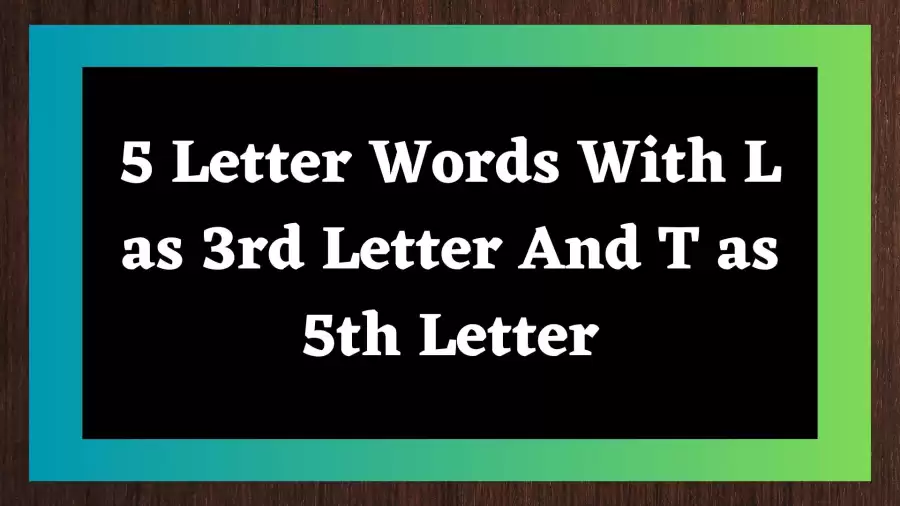 5 Letter Words With L as 3rd Letter And T as 5th Letter